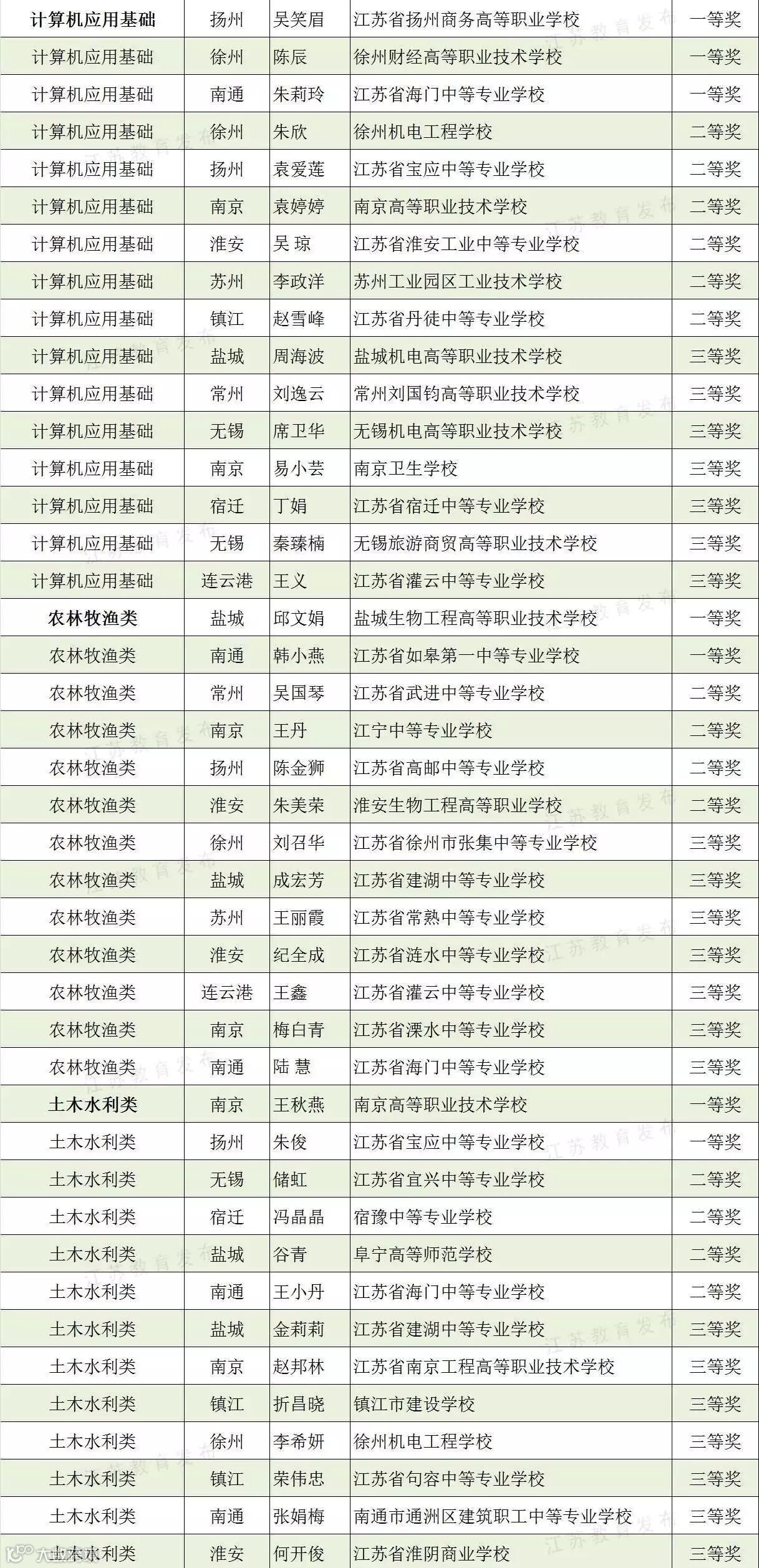 | 计算机应用基础 | 扬州 | 吴笑眉 | 江苏省扬州商务高等职业学校 | 一等奖 |
|---|---|---|---|---|
| 计算机应用基础 | 徐州 | 陈辰 | 徐州财经高等职业技术学校 | 一等奖 |
| 计算机应用基础 | 南通 | 朱莉玲 | 江苏省海门中等专业学校 | 一等奖 |
| 计算机应用基础 | 徐州 | 朱欣 | 徐州机电工程学校 | 二等奖 |
| 计算机应用基础 | 扬州 | 袁爱莲 | 江苏省宝应中等专业学校 | 二等奖 |
| 计算机应用基础 | 南京 | 袁婷婷 | 南京高等职业技术学校 | 二等奖 |
| 计算机应用基础 | 淮安 | 吴 琼 | 江苏省淮安工业中等专业学校 | 二等奖 |
| 计算机应用基础 | 苏州 | 李政洋 | 苏州工业园区工业技术学校 | 二等奖 |
| 计算机应用基础 | 镇江 | 赵雪峰 | 江苏省丹徒中等专业学校 | 二等奖 |
| 计算机应用基础 | 盐城 | 周海波 | 盐城机电高等职业技术学校 | 三等奖 |
| 计算机应用基础 | 常州 | 刘逸云 | 常州刘国钧高等职业技术学校 | 三等奖 |
| 计算机应用基础 | 无锡 | 席卫华 | 无锡机电高等职业技术学校 | 三等奖 |
| 计算机应用基础 | 南京 | 易小芸 | 南京卫生学校 | 三等奖 |
| 计算机应用基础 | 宿迁 | 丁娟 | 江苏省宿迁中等专业学校 | 三等奖 |
| 计算机应用基础 | 无锡 | 秦臻楠 | 无锡旅游商贸高等职业技术学校 | 三等奖 |
| 计算机应用基础 | 连云港 | 王义 | 江苏省灌云中等专业学校 | 三等奖 |
| 农林牧渔类 | 盐城 | 邱文娟 | 盐城生物工程高等职业技术学校 | 一等奖 |
| 农林牧渔类 | 南通 | 韩小燕 | 江苏省如皋第一中等专业学校 | 一等奖 |
| 农林牧渔类 | 常州 | 吴国琴 | 江苏省武进中等专业学校 | 二等奖 |
| 农林牧渔类 | 南京 | 王丹 | 江宁中等专业学校 | 二等奖 |
| 农林牧渔类 | 扬州 | 陈金狮 | 江苏省高邮中等专业学校 | 二等奖 |
| 农林牧渔类 | 淮安 | 朱美荣 | 淮安生物工程高等职业学校 | 二等奖 |
| 农林牧渔类 | 徐州 | 刘召华 | 江苏省徐州市张集中等专业学校 | 三等奖 |
| 农林牧渔类 | 盐城 | 成宏芳 | 江苏省建湖中等专业学校 | 三等奖 |
| 农林牧渔类 | 苏州 | 王丽霞 | 江苏省常熟中等专业学校 | 三等奖 |
| 农林牧渔类 | 淮安 | 纪全成 | 江苏省涟水中等专业学校 | 三等奖 |
| 农林牧渔类 | 连云港 | 王鑫 | 江苏省灌云中等专业学校 | 三等奖 |
| 农林牧渔类 | 南京 | 梅白青 | 江苏省溧水中等专业学校 | 三等奖 |
| 农林牧渔类 | 南通 | 陆 慧 | 江苏省海门中等专业学校 | 三等奖 |
| 土木水利类 | 南京 | 王秋燕 | 南京高等职业技术学校 | 一等奖 |
| 土木水利类 | 扬州 | 朱俊 | 江苏省宝应中等专业学校 | 一等奖 |
| 土木水利类 | 无锡 | 储虹 | 江苏省宜兴中等专业学校 | 二等奖 |
| 土木水利类 | 宿迁 | 冯晶晶 | 宿豫中等专业学校 | 二等奖 |
| 土木水利类 | 盐城 | 谷青 | 阜宁高等师范学校 | 二等奖 |
| 土木水利类 | 南通 | 王小丹 | 江苏省海门中等专业学校 | 二等奖 |
| 土木水利类 | 盐城 | 金莉莉 | 江苏省建湖中等专业学校 | 三等奖 |
| 土木水利类 | 南京 | 赵邦林 | 江苏省南京工程高等职业技术学校 | 三等奖 |
| 土木水利类 | 镇江 | 折昌晓 | 镇江市建设学校 | 三等奖 |
| 土木水利类 | 徐州 | 李希妍 | 徐州机电工程学校 | 三等奖 |
| 土木水利类 | 镇江 | 荣伟忠 | 江苏省句容中等专业学校 | 三等奖 |
| 土木水利类 | 南通 | 张娟梅 | 南通市通洲区建筑职工中等专业学校 | 三等奖 |
| 土木水利类 | 淮安 | 何开俊 | 江苏省淮阴商业学校 | 三等奖 |

江苏教育发布